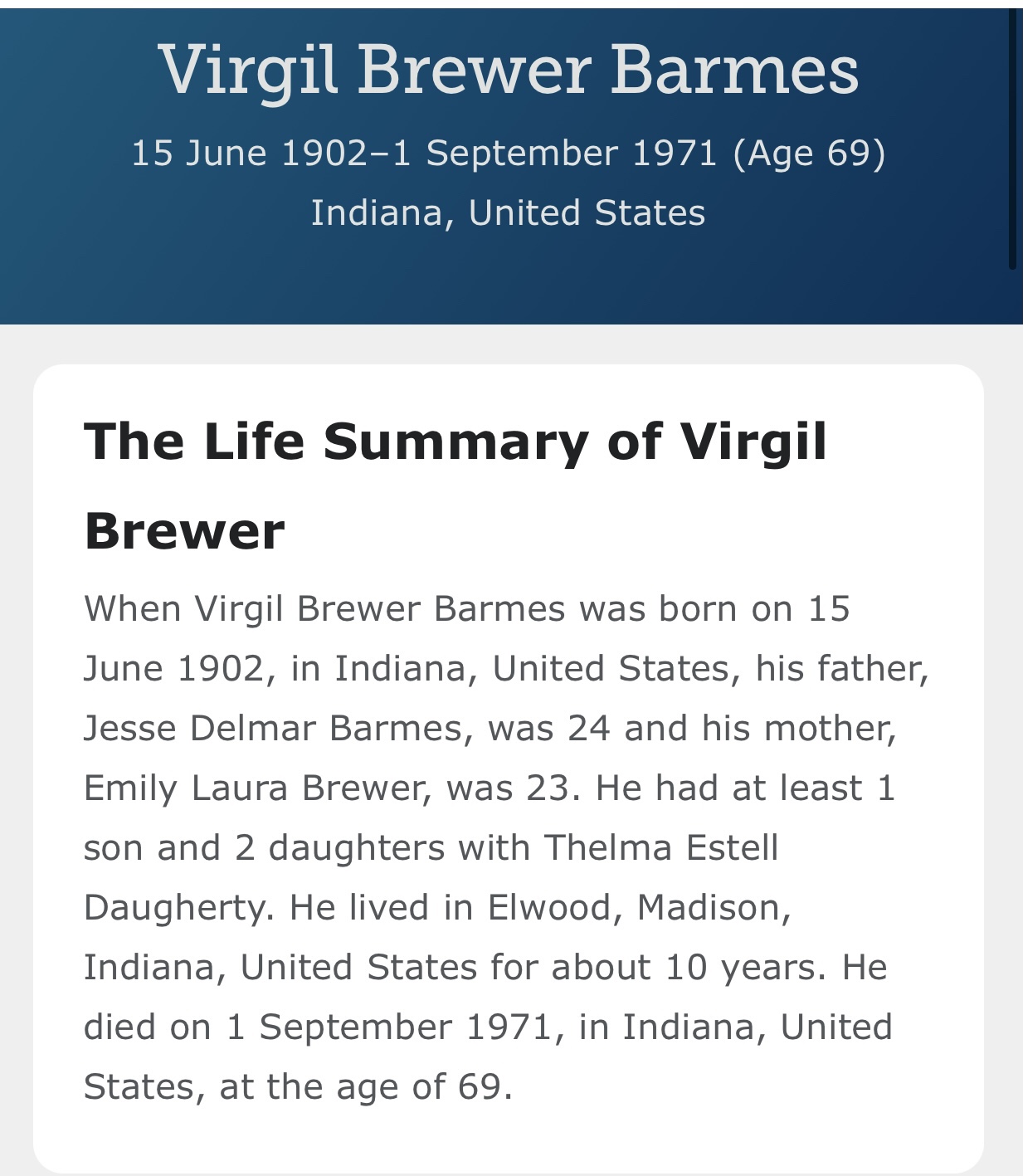 Virgil Brewer Barmes

15 June 1902–1 September 1971 (Age 69)

Indiana, United States

The Life Summary of Virgil Brewer

When Virgil Brewer Barmes was born on 15 June 1902, in Indiana, United States, his father, Jesse Delmar Barmes, was 24 and his mother, Emily Laura Brewer, was 23. He had at least 1 son and 2 daughters with Thelma Estell Daugherty. He lived in Elwood, Madison, Indiana, United States for about 10 years. He died on 1 September 1971, in Indiana, United States, at the age of 69.